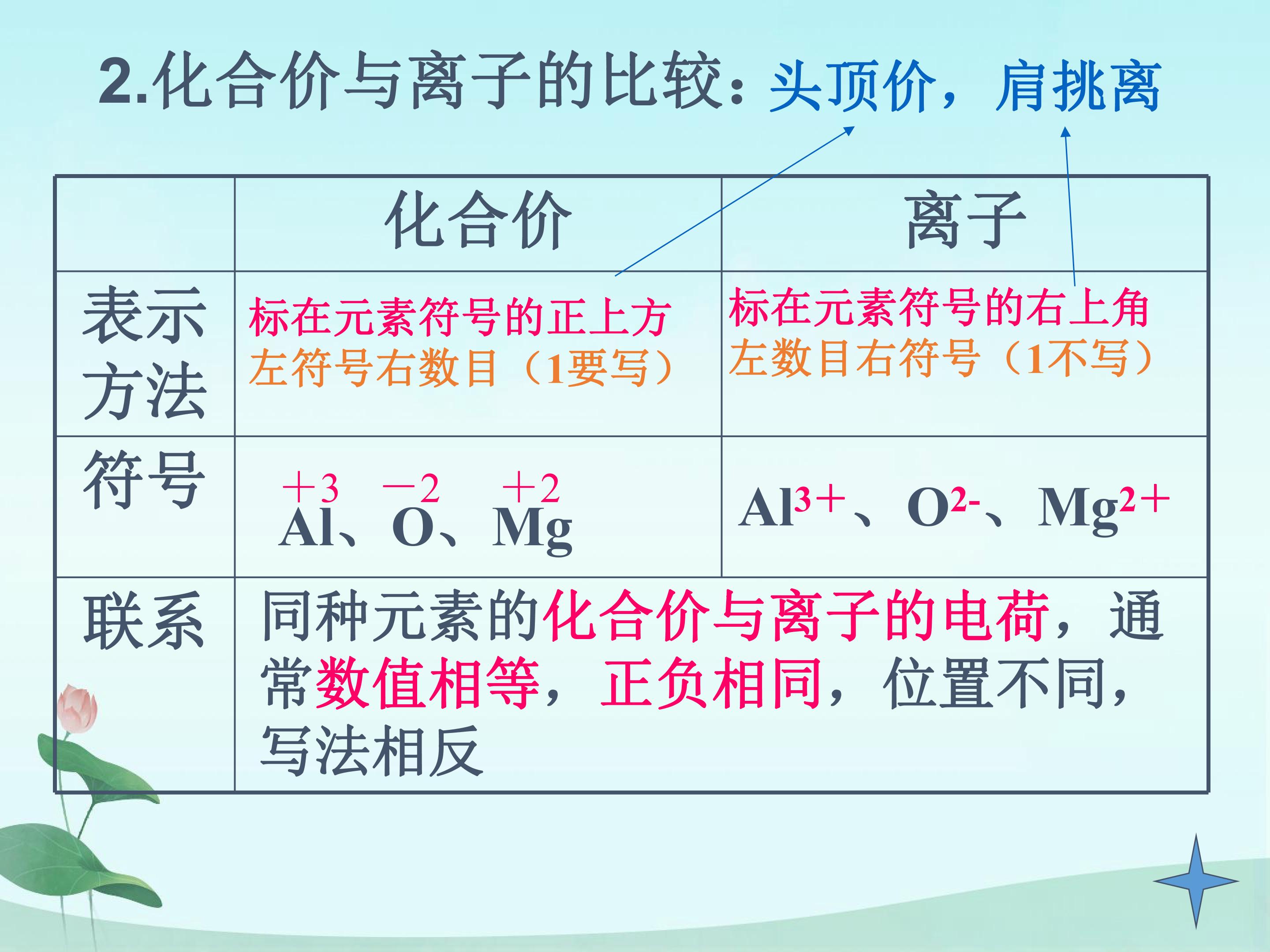 2.化合价与离子的比较：头顶价，肩挑离

|  | 化合价 | 离子 |
|---|---|---|
| 表示方法 | 标在元素符号的正上方 左符号右数目（1要写） | 标在元素符号的右上角 左数目右符号（1不写） |
| 符号 | $\overset{+3}{Al}$、$\overset{-2}{O}$、$\overset{+2}{Mg}$ | $Al^{3+}$、$O^{2-}$、$Mg^{2+}$ |
| 联系 | 同种元素的化合价与离子的电荷，通常数值相等，正负相同，位置不同，写法相反 | |